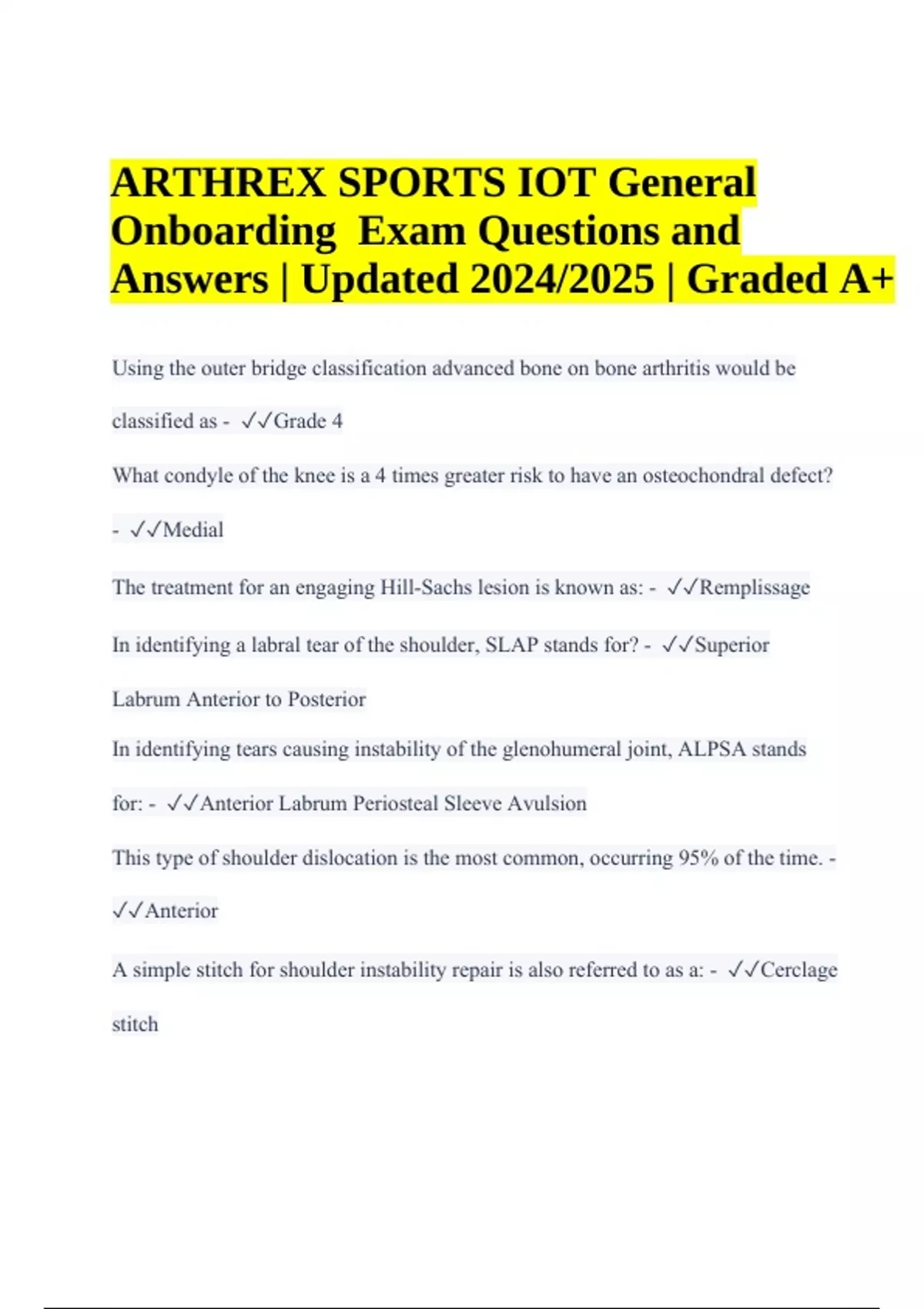 ARTHREX SPORTS IOT General Onboarding Exam Questions and Answers | Updated 2024/2025 | Graded A+

Using the outer bridge classification advanced bone on bone arthritis would be classified as - ✓✓Grade 4

What condyle of the knee is a 4 times greater risk to have an osteochondral defect? - ✓✓Medial

The treatment for an engaging Hill-Sachs lesion is known as: - ✓✓Remplissage

In identifying a labral tear of the shoulder, SLAP stands for? - ✓✓Superior Labrum Anterior to Posterior

In identifying tears causing instability of the glenohumeral joint, ALPSA stands for: - ✓✓Anterior Labrum Periosteal Sleeve Avulsion

This type of shoulder dislocation is the most common, occurring 95% of the time. - ✓✓Anterior

A simple stitch for shoulder instability repair is also referred to as a: - ✓✓Cerclage stitch